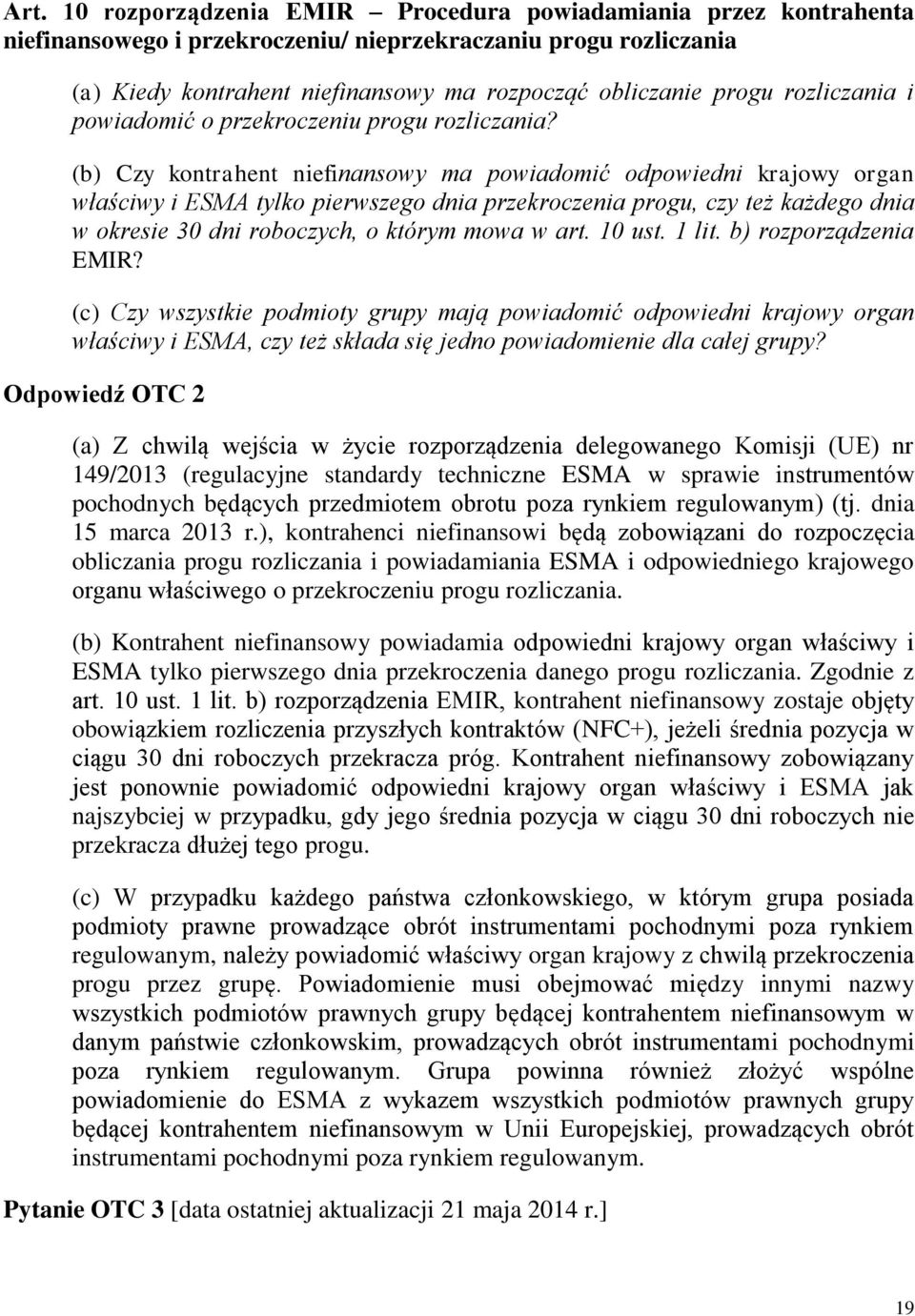 Art. 10 rozporządzenia EMIR – Procedura powiadamiania przez kontrahenta niefinansowego i przekroczeniu/ nieprzekraczaniu progu rozliczania

(a) Kiedy kontrahent niefinansowy ma rozpocząć obliczanie progu rozliczania i powiadomić o przekroczeniu progu rozliczania?

(b) Czy kontrahent niefinansowy ma powiadomić odpowiedni krajowy organ właściwy i ESMA tylko pierwszego dnia przekroczenia progu, czy też każdego dnia w okresie 30 dni roboczych, o którym mowa w art. 10 ust. 1 lit. b) rozporządzenia EMIR?

(c) Czy wszystkie podmioty grupy mają powiadomić odpowiedni krajowy organ właściwy i ESMA, czy też składa się jedno powiadomienie dla całej grupy?

Odpowiedź OTC 2

(a) Z chwilą wejścia w życie rozporządzenia delegowanego Komisji (UE) nr 149/2013 (regulacyjne standardy techniczne ESMA w sprawie instrumentów pochodnych będących przedmiotem obrotu poza rynkiem regulowanym) (tj. dnia 15 marca 2013 r.), kontrahenci niefinansowi będą zobowiązani do rozpoczęcia obliczania progu rozliczania i powiadamiania ESMA i odpowiedniego krajowego organu właściwego o przekroczeniu progu rozliczania.

(b) Kontrahent niefinansowy powiadamia odpowiedni krajowy organ właściwy i ESMA tylko pierwszego dnia przekroczenia danego progu rozliczania. Zgodnie z art. 10 ust. 1 lit. b) rozporządzenia EMIR, kontrahent niefinansowy zostaje objęty obowiązkiem rozliczenia przyszłych kontraktów (NFC+), jeżeli średnia pozycja w ciągu 30 dni roboczych przekracza próg. Kontrahent niefinansowy zobowiązany jest ponownie powiadomić odpowiedni krajowy organ właściwy i ESMA jak najszybciej w przypadku, gdy jego średnia pozycja w ciągu 30 dni roboczych nie przekracza dłużej tego progu.

(c) W przypadku każdego państwa członkowskiego, w którym grupa posiada podmioty prawne prowadzące obrót instrumentami pochodnymi poza rynkiem regulowanym, należy powiadomić właściwy organ krajowy z chwilą przekroczenia progu przez grupę. Powiadomienie musi obejmować między innymi nazwy wszystkich podmiotów prawnych grupy będącej kontrahentem niefinansowym w danym państwie członkowskim, prowadzących obrót instrumentami pochodnymi poza rynkiem regulowanym. Grupa powinna również złożyć wspólne powiadomienie do ESMA z wykazem wszystkich podmiotów prawnych grupy będącej kontrahentem niefinansowym w Unii Europejskiej, prowadzących obrót instrumentami pochodnymi poza rynkiem regulowanym.

Pytanie OTC 3 [data ostatniej aktualizacji 21 maja 2014 r.]

19